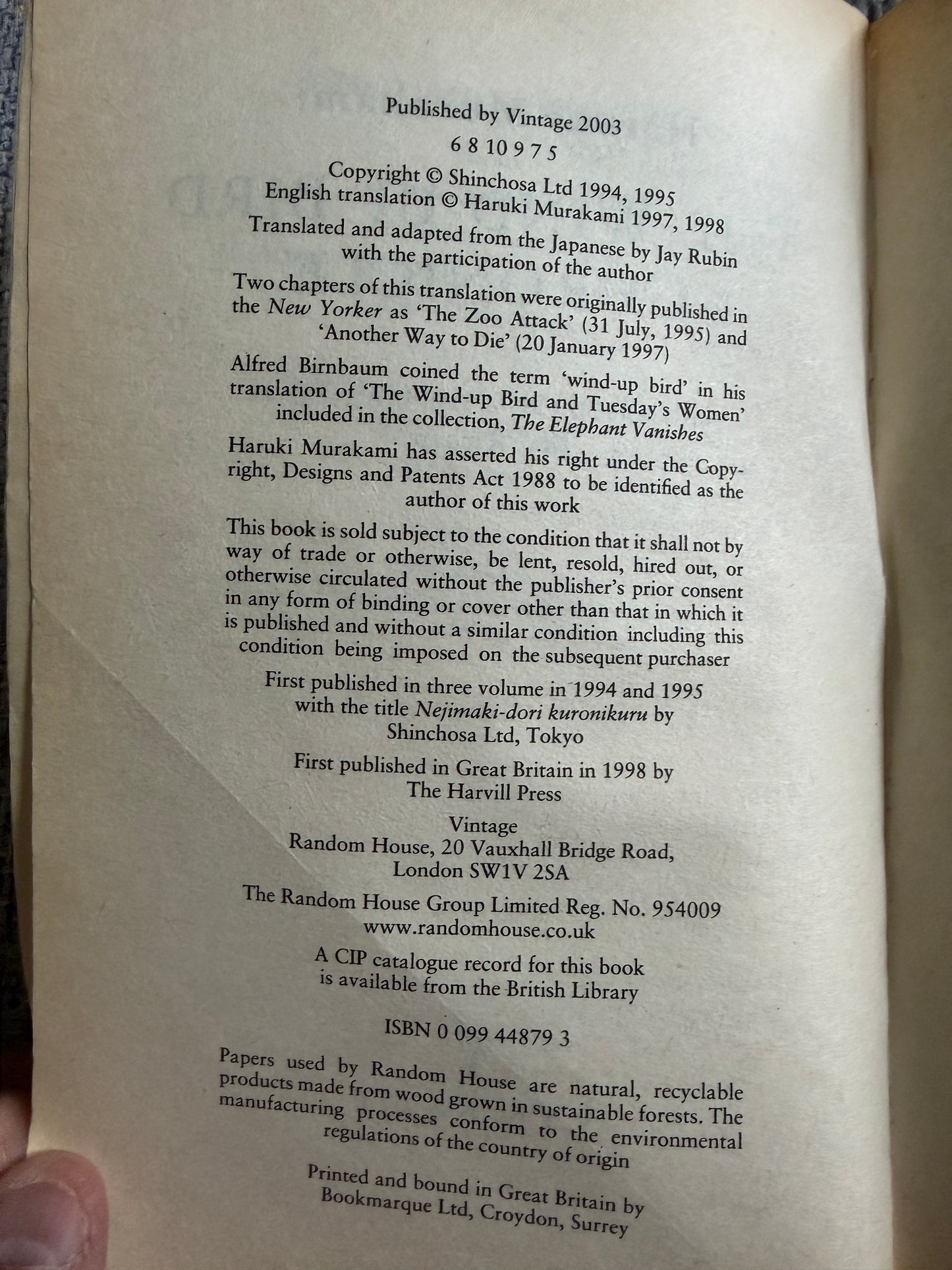 Published by Vintage 2003

6 8 10 9 7 5

Copyright © Shinchosa Ltd 1994, 1995
English translation © Haruki Murakami 1997, 1998

Translated and adapted from the Japanese by Jay Rubin with the participation of the author

Two chapters of this translation were originally published in the New Yorker as 'The Zoo Attack' (31 July, 1995) and 'Another Way to Die' (20 January 1997)

Alfred Birnbaum coined the term 'wind-up bird' in his translation of 'The Wind-up Bird and Tuesday's Women' included in the collection, The Elephant Vanishes

Haruki Murakami has asserted his right under the Copyright, Designs and Patents Act 1988 to be identified as the author of this work

This book is sold subject to the condition that it shall not by way of trade or otherwise, be lent, resold, hired out, or otherwise circulated without the publisher's prior consent in any form of binding or cover other than that in which it is published and without a similar condition including this condition being imposed on the subsequent purchaser

First published in three volume in 1994 and 1995 with the title Nejimaki-dori kuronikuru by Shinchosa Ltd, Tokyo

First published in Great Britain in 1998 by The Harvill Press

Vintage
Random House, 20 Vauxhall Bridge Road,
London SW1V 2SA

The Random House Group Limited Reg. No. 954009
www.randomhouse.co.uk

A CIP catalogue record for this book is available from the British Library

ISBN 0 099 44879 3

Papers used by Random House are natural, recyclable products made from wood grown in sustainable forests. The manufacturing processes conform to the environmental regulations of the country of origin

Printed and bound in Great Britain by Bookmarque Ltd, Croydon, Surrey